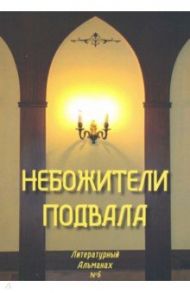 НЕБОЖИТЕЛИ ПОДВАЛА

Литературный
Альманах
№6